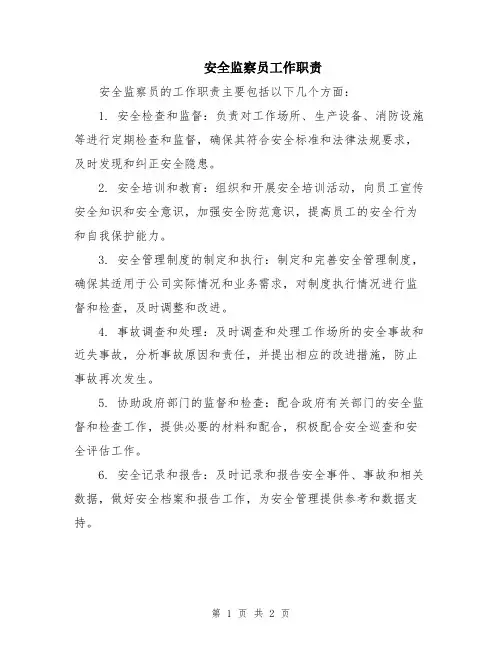 安全监察员工作职责

安全监察员的工作职责主要包括以下几个方面：

1. 安全检查和监督：负责对工作场所、生产设备、消防设施等进行定期检查和监督，确保其符合安全标准和法律法规要求，及时发现和纠正安全隐患。

2. 安全培训和教育：组织和开展安全培训活动，向员工宣传安全知识和安全意识，加强安全防范意识，提高员工的安全行为和自我保护能力。

3. 安全管理制度的制定和执行：制定和完善安全管理制度，确保其适用于公司实际情况和业务需求，对制度执行情况进行监督和检查，及时调整和改进。

4. 事故调查和处理：及时调查和处理工作场所的安全事故和近失事故，分析事故原因和责任，并提出相应的改进措施，防止事故再次发生。

5. 协助政府部门的监督和检查：配合政府有关部门的安全监督和检查工作，提供必要的材料和配合，积极配合安全巡查和安全评估工作。

6. 安全记录和报告：及时记录和报告安全事件、事故和相关数据，做好安全档案和报告工作，为安全管理提供参考和数据支持。

第 1 页 共 2 页